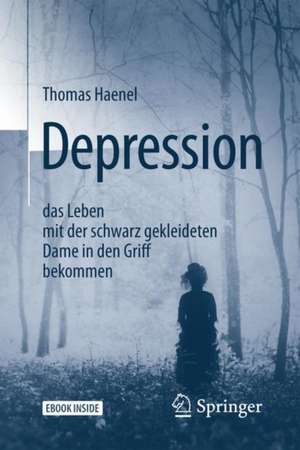 Thomas Haenel

Depression

das Leben mit der schwarz gekleideten Dame in den Griff bekommen

EBOOK INSIDE

Springer